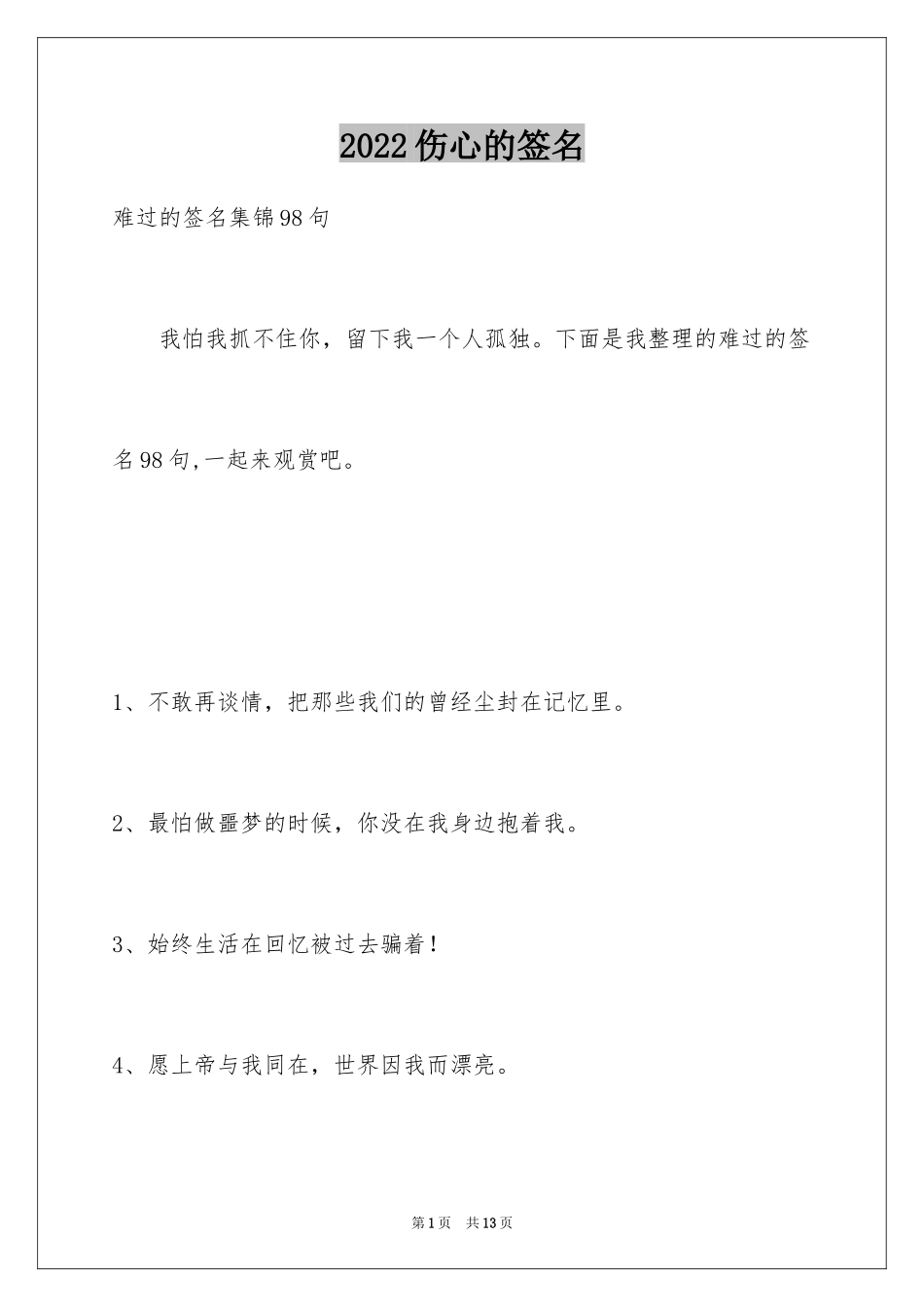 2022伤心的签名

难过的签名集锦98句

我怕我抓不住你，留下我一个人孤独。下面是我整理的难过的签名98句,一起来观赏吧。

1、不敢再谈情，把那些我们的曾经尘封在记忆里。

2、最怕做噩梦的时候，你没在我身边抱着我。

3、始终生活在回忆被过去骗着！

4、愿上帝与我同在，世界因我而漂亮。

第1页 共13页